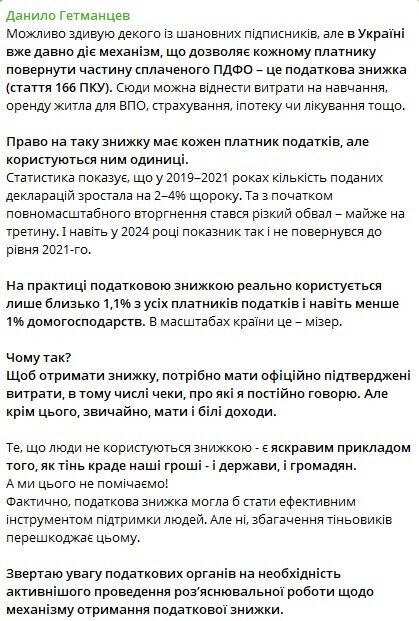 Данило Гетманцев
Можливо здивую декого із шановних підписників, але в Україні вже давно діє механізм, що дозволяє кожному платнику повернути частину сплаченого ПДФО – це податкова знижка (стаття 166 ПКУ). Сюди можна віднести витрати на навчання, оренду житла для ВПО, страхування, іпотеку чи лікування тощо.

Право на таку знижку має кожен платник податків, але користуються ним одиниці.
Статистика показує, що у 2019–2021 роках кількість поданих декларацій зростала на 2–4% щороку. Та з початком повномасштабного вторгнення стався різкий обвал – майже на третину. І навіть у 2024 році показник так і не повернувся до рівня 2021-го.

На практиці податковою знижкою реально користується лише близько 1,1% з усіх платників податків і навіть менше 1% домогосподарств. В масштабах країни це – мізер.

Чому так?
Щоб отримати знижку, потрібно мати офіційно підтверджені витрати, в тому числі чеки, про які я постійно говорю. Але крім цього, звичайно, мати і білі доходи.

Те, що люди не користуються знижкою - є яскравим прикладом того, як тінь краде наші гроші - і держави, і громадян.
А ми цього не помічаємо!
Фактично, податкова знижка могла б стати ефективним інструментом підтримки людей. Але ні, збагачення тіньовиків перешкоджає цьому.

Звертаю увагу податкових органів на необхідність активнішого проведення роз'яснювальної роботи щодо механізму отримання податкової знижки.